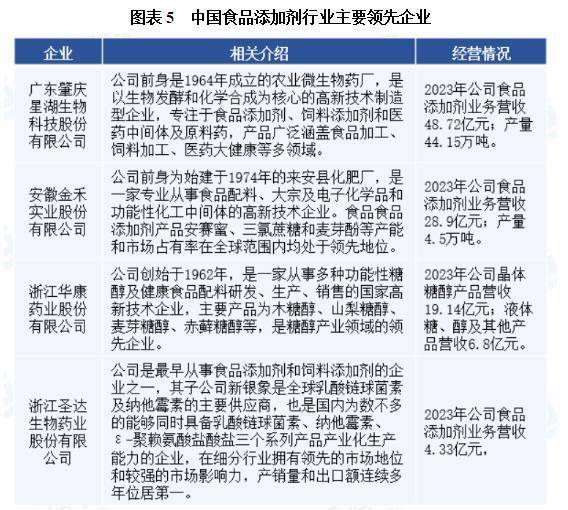 图表 5　中国食品添加剂行业主要领先企业

| 企业 | 相关介绍 | 经营情况 |
|---|---|---|
| 广东肇庆星湖生物科技股份有限公司 | 公司前身是1964年成立的农业微生物药厂，是以生物发酵和化学合成为核心的高新技术制造型企业，专注于食品添加剂、饲料添加剂和医药中间体及原料药，产品广泛涵盖食品加工、饲料加工、医药大健康等多领域。 | 2023年公司食品添加剂业务营收48.72亿元；产量44.15万吨。 |
| 安徽金禾实业股份有限公司 | 公司前身为始建于1974年的来安县化肥厂，是一家专业从事食品配料、大宗及电子化学品和功能性化工中间体的高新技术企业。食品食品添加剂产品安赛蜜、三氯蔗糖和麦芽酚等产能和市场占有率在全球范围内均处于领先地位。 | 2023年公司食品添加剂业务营收28.9亿元；产量4.5万吨。 |
| 浙江华康药业股份有限公司 | 公司创始于1962年，是一家从事多种功能性糖醇及健康食品配料研发、生产、销售的国家高新技术企业，主要产品为木糖醇、山梨糖醇、麦芽糖醇、赤藓糖醇等，是糖醇产业领域的领先企业。 | 2023年公司晶体糖醇产品营收19.14亿元；液体糖、醇及其他产品营收6.8亿元。 |
| 浙江圣达生物药业股份有限公司 | 公司是最早从事食品添加剂和饲料添加剂的企业之一，其子公司新银象是全球乳酸链球菌素及纳他霉素的主要供应商，也是国内为数不多的能够同时具备乳酸链球菌素、纳他霉素、ε-聚赖氨酸盐酸盐三个系列产品产业化生产能力的企业，在细分行业拥有领先的市场地位和较强的市场影响力，产销量和出口额连续多年位居第一。 | 2023年公司食品添加剂业务营收4.33亿元， |